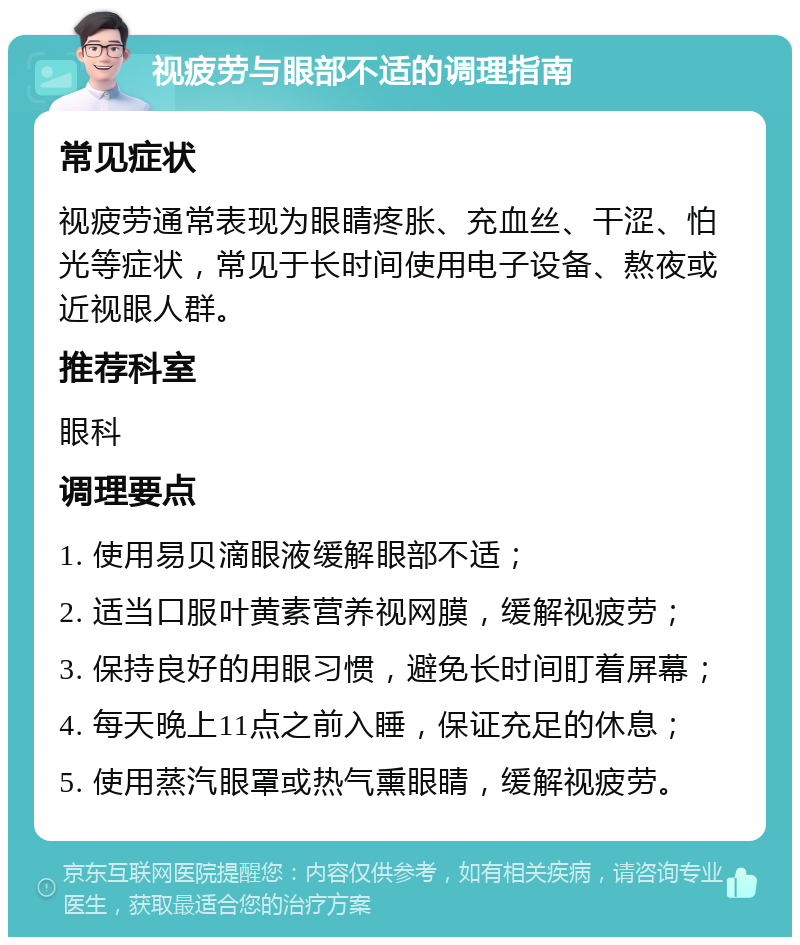 视疲劳与眼部不适的调理指南

常见症状

视疲劳通常表现为眼睛疼胀、充血丝、干涩、怕光等症状，常见于长时间使用电子设备、熬夜或近视眼人群。

推荐科室

眼科

调理要点

1. 使用易贝滴眼液缓解眼部不适；

2. 适当口服叶黄素营养视网膜，缓解视疲劳；

3. 保持良好的用眼习惯，避免长时间盯着屏幕；

4. 每天晚上11点之前入睡，保证充足的休息；

5. 使用蒸汽眼罩或热气熏眼睛，缓解视疲劳。

京东互联网医院提醒您：内容仅供参考，如有相关疾病，请咨询专业医生，获取最适合您的治疗方案